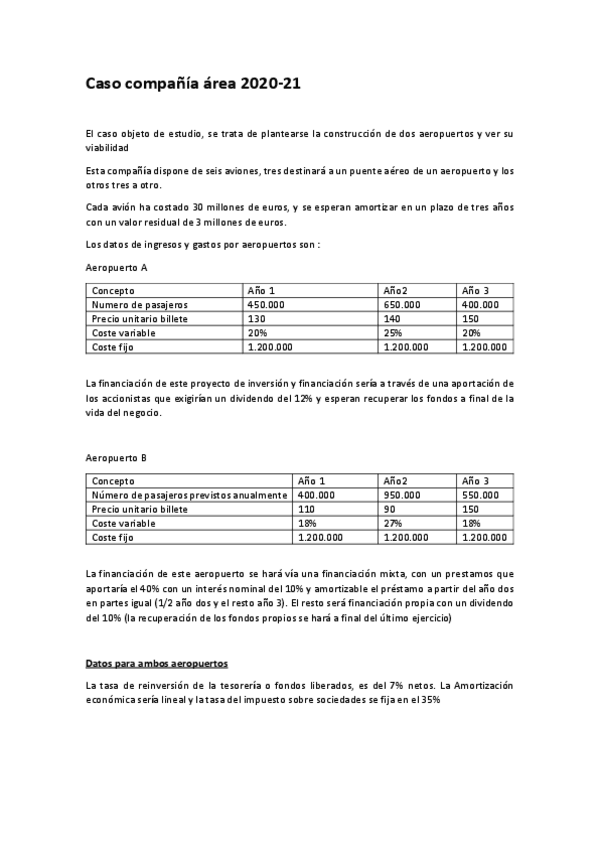 Caso compañía área 2020-21

El caso objeto de estudio, se trata de plantearse la construcción de dos aeropuertos y ver su viabilidad

Esta compañía dispone de seis aviones, tres destinará a un puente aéreo de un aeropuerto y los otros tres a otro.

Cada avión ha costado 30 millones de euros, y se esperan amortizar en un plazo de tres años con un valor residual de 3 millones de euros.

Los datos de ingresos y gastos por aeropuertos son :

Aeropuerto A

| Concepto | Año 1 | Año2 | Año 3 |
|---|---|---|---|
| Numero de pasajeros | 450.000 | 650.000 | 400.000 |
| Precio unitario billete | 130 | 140 | 150 |
| Coste variable | 20% | 25% | 20% |
| Coste fijo | 1.200.000 | 1.200.000 | 1.200.000 |

La financiación de este proyecto de inversión y financiación sería a través de una aportación de los accionistas que exigirían un dividendo del 12% y esperan recuperar los fondos a final de la vida del negocio.

Aeropuerto B

| Concepto | Año 1 | Año2 | Año 3 |
|---|---|---|---|
| Número de pasajeros previstos anualmente | 400.000 | 950.000 | 550.000 |
| Precio unitario billete | 110 | 90 | 150 |
| Coste variable | 18% | 27% | 18% |
| Coste fijo | 1.200.000 | 1.200.000 | 1.200.000 |

La financiación de este aeropuerto se hará vía una financiación mixta, con un prestamos que aportaría el 40% con un interés nominal del 10% y amortizable el préstamo a partir del año dos en partes igual (1/2 año dos y el resto año 3). El resto será financiación propia con un dividendo del 10% (la recuperación de los fondos propios se hará a final del último ejercicio)

Datos para ambos aeropuertos

La tasa de reinversión de la tesorería o fondos liberados, es del 7% netos. La Amortización económica sería lineal y la tasa del impuesto sobre sociedades se fija en el 35%